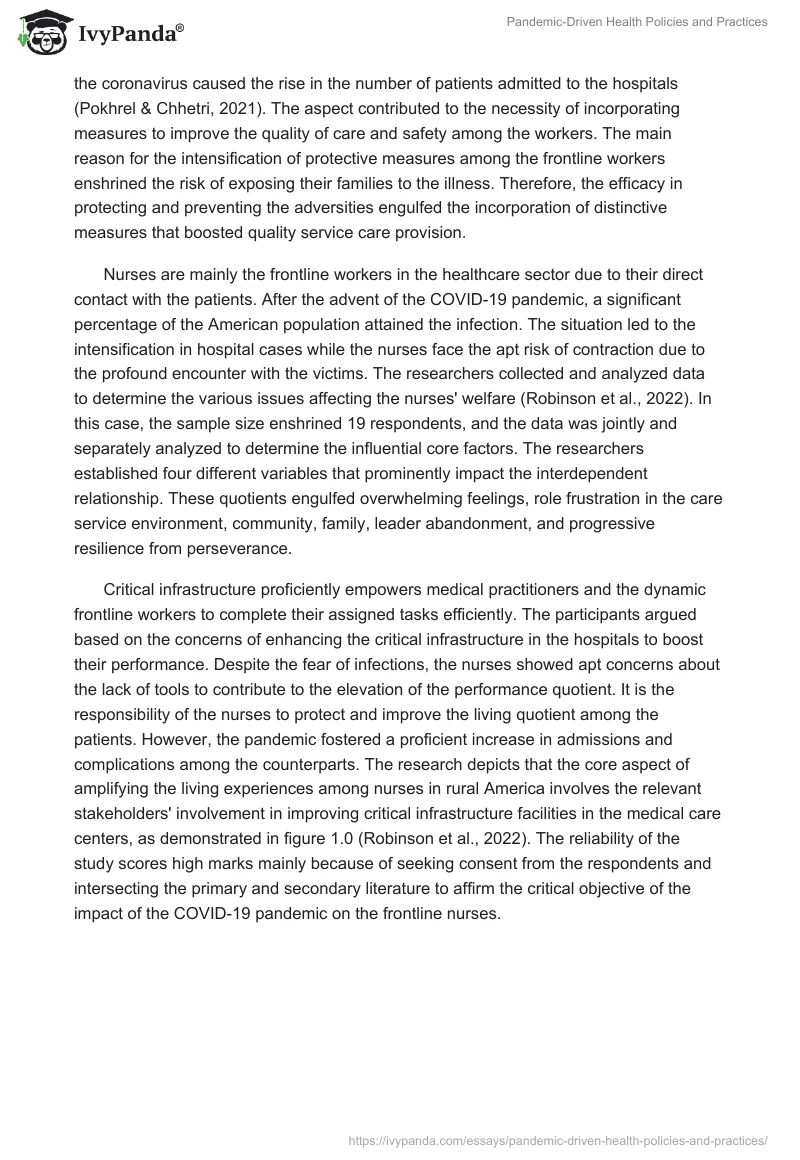 IvyPanda®

Pandemic-Driven Health Policies and Practices

the coronavirus caused the rise in the number of patients admitted to the hospitals (Pokhrel & Chhetri, 2021). The aspect contributed to the necessity of incorporating measures to improve the quality of care and safety among the workers. The main reason for the intensification of protective measures among the frontline workers enshrined the risk of exposing their families to the illness. Therefore, the efficacy in protecting and preventing the adversities engulfed the incorporation of distinctive measures that boosted quality service care provision.

Nurses are mainly the frontline workers in the healthcare sector due to their direct contact with the patients. After the advent of the COVID-19 pandemic, a significant percentage of the American population attained the infection. The situation led to the intensification in hospital cases while the nurses face the apt risk of contraction due to the profound encounter with the victims. The researchers collected and analyzed data to determine the various issues affecting the nurses' welfare (Robinson et al., 2022). In this case, the sample size enshrined 19 respondents, and the data was jointly and separately analyzed to determine the influential core factors. The researchers established four different variables that prominently impact the interdependent relationship. These quotients engulfed overwhelming feelings, role frustration in the care service environment, community, family, leader abandonment, and progressive resilience from perseverance.

Critical infrastructure proficiently empowers medical practitioners and the dynamic frontline workers to complete their assigned tasks efficiently. The participants argued based on the concerns of enhancing the critical infrastructure in the hospitals to boost their performance. Despite the fear of infections, the nurses showed apt concerns about the lack of tools to contribute to the elevation of the performance quotient. It is the responsibility of the nurses to protect and improve the living quotient among the patients. However, the pandemic fostered a proficient increase in admissions and complications among the counterparts. The research depicts that the core aspect of amplifying the living experiences among nurses in rural America involves the relevant stakeholders' involvement in improving critical infrastructure facilities in the medical care centers, as demonstrated in figure 1.0 (Robinson et al., 2022). The reliability of the study scores high marks mainly because of seeking consent from the respondents and intersecting the primary and secondary literature to affirm the critical objective of the impact of the COVID-19 pandemic on the frontline nurses.

https://ivypanda.com/essays/pandemic-driven-health-policies-and-practices/